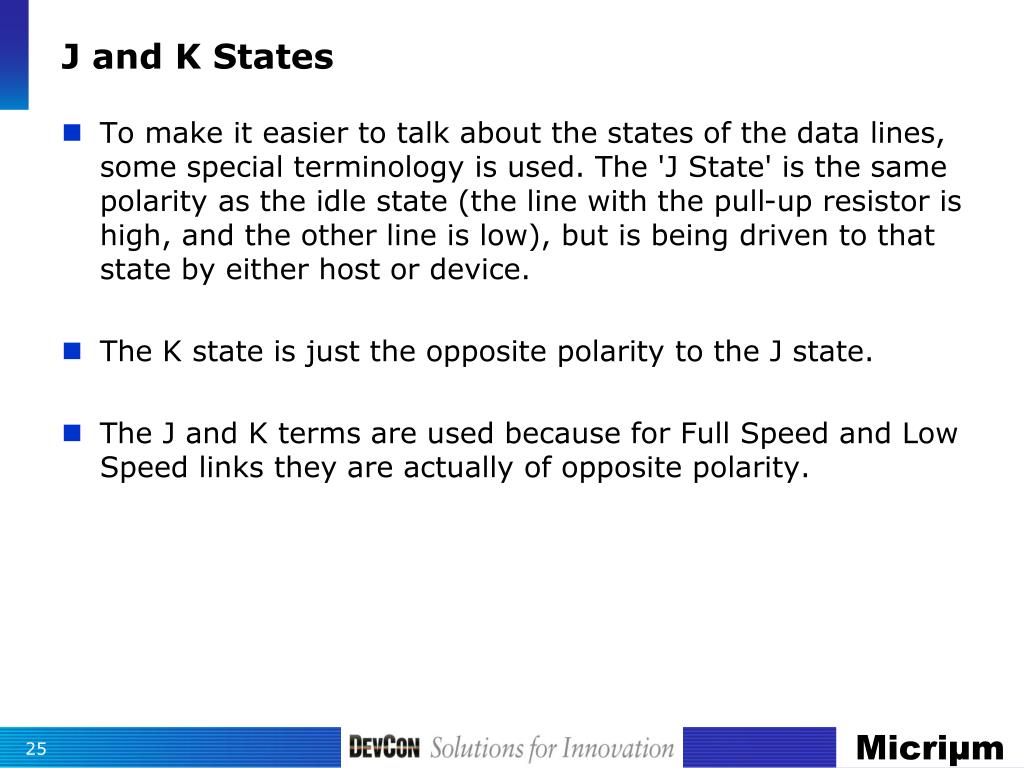 J and K States

To make it easier to talk about the states of the data lines, some special terminology is used. The 'J State' is the same polarity as the idle state (the line with the pull-up resistor is high, and the other line is low), but is being driven to that state by either host or device.

The K state is just the opposite polarity to the J state.

The J and K terms are used because for Full Speed and Low Speed links they are actually of opposite polarity.

25

DEVCON Solutions for Innovation

Micriμm